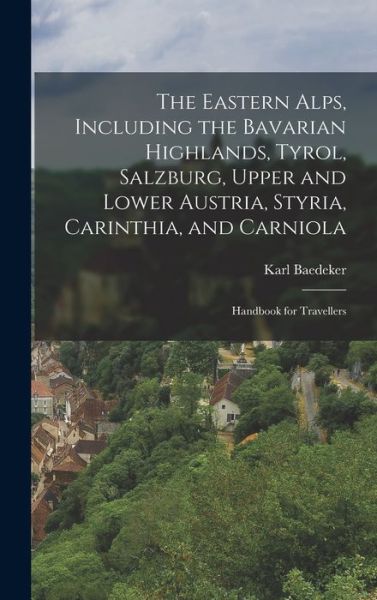 The Eastern Alps, Including the Bavarian Highlands, Tyrol, Salzburg, Upper and Lower Austria, Styria, Carinthia, and Carniola

Karl Baedeker

Handbook for Travellers